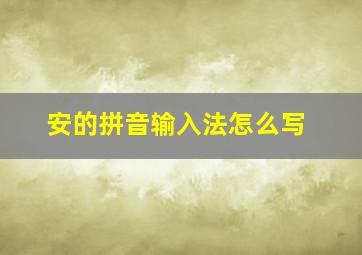 安的拼音输入法怎么写